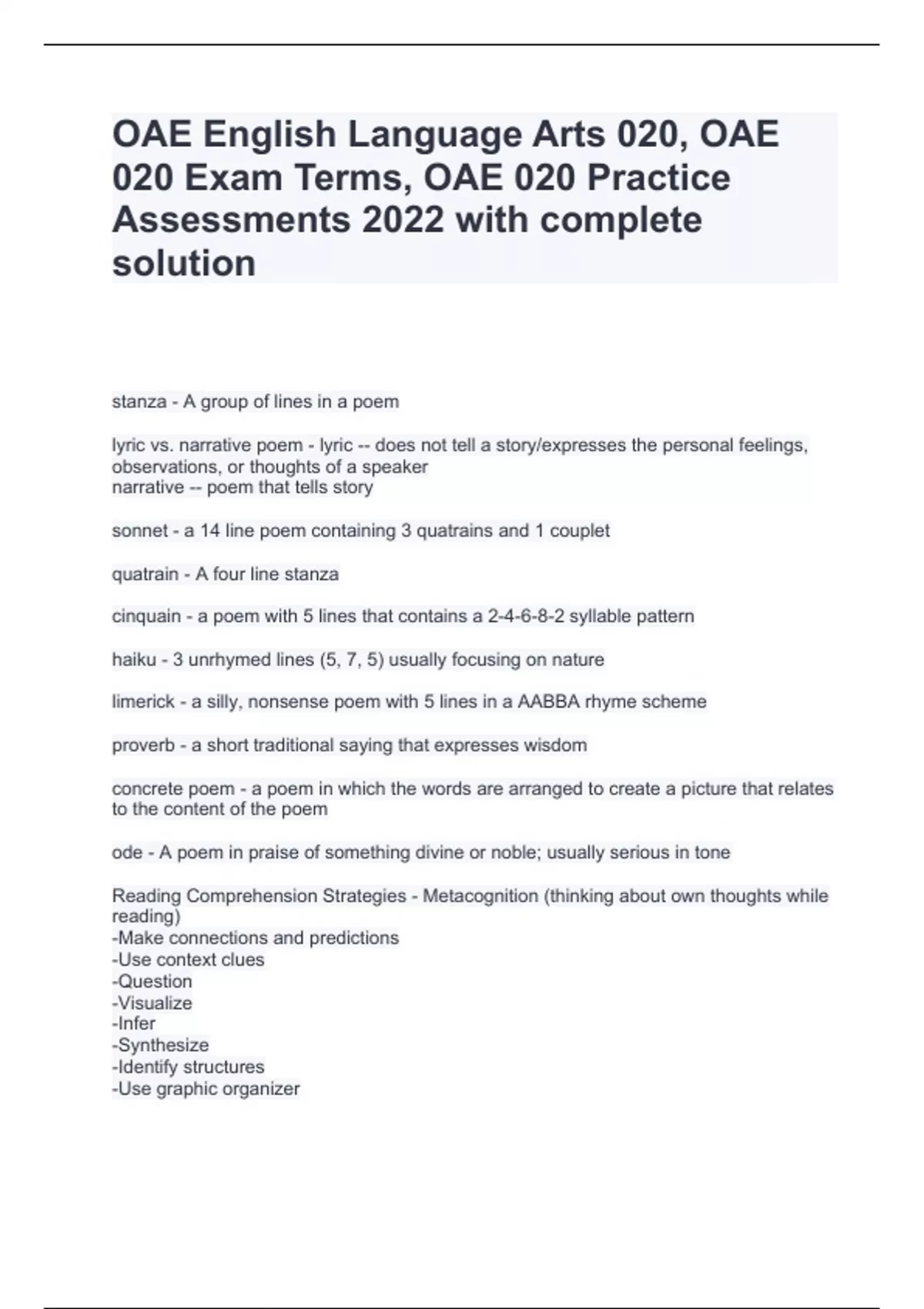 OAE English Language Arts 020, OAE 020 Exam Terms, OAE 020 Practice Assessments 2022 with complete solution

stanza - A group of lines in a poem

lyric vs. narrative poem - lyric -- does not tell a story/expresses the personal feelings, observations, or thoughts of a speaker
narrative -- poem that tells story

sonnet - a 14 line poem containing 3 quatrains and 1 couplet

quatrain - A four line stanza

cinquain - a poem with 5 lines that contains a 2-4-6-8-2 syllable pattern

haiku - 3 unrhymed lines (5, 7, 5) usually focusing on nature

limerick - a silly, nonsense poem with 5 lines in a AABBA rhyme scheme

proverb - a short traditional saying that expresses wisdom

concrete poem - a poem in which the words are arranged to create a picture that relates to the content of the poem

ode - A poem in praise of something divine or noble; usually serious in tone

Reading Comprehension Strategies - Metacognition (thinking about own thoughts while reading)
-Make connections and predictions
-Use context clues
-Question
-Visualize
-Infer
-Synthesize
-Identify structures
-Use graphic organizer